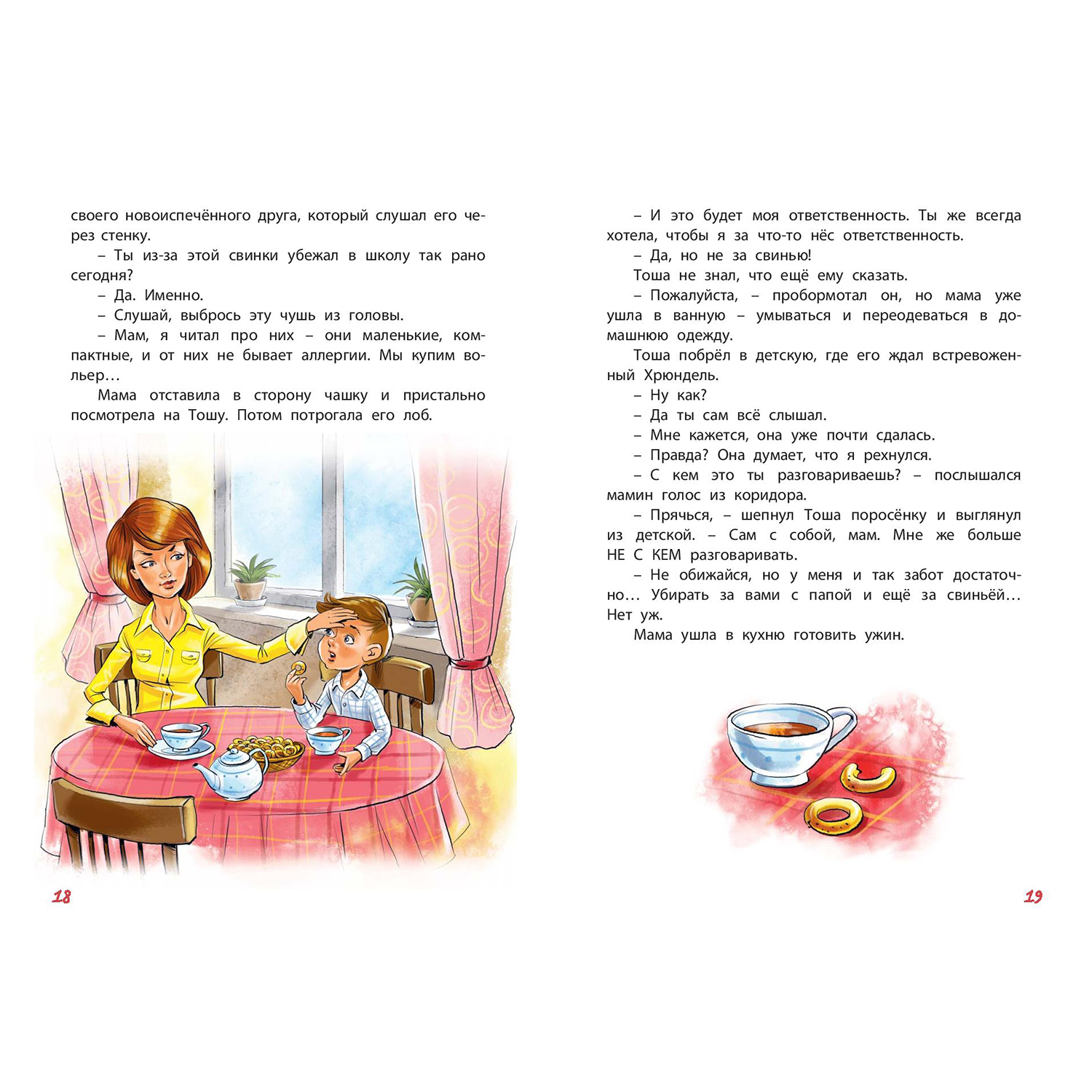 своего новоиспечённого друга, который слушал его через стенку.

– Ты из-за этой свинки убежал в школу так рано сегодня?

– Да. Именно.

– Слушай, выбрось эту чушь из головы.

– Мам, я читал про них – они маленькие, компактные, и от них не бывает аллергии. Мы купим вольер…

Мама отставила в сторону чашку и пристально посмотрела на Тошу. Потом потрогала его лоб.

18

– И это будет моя ответственность. Ты же всегда хотела, чтобы я за что-то нёс ответственность.

– Да, но не за свинью!

Тоша не знал, что ещё ему сказать.

– Пожалуйста, – пробормотал он, но мама уже ушла в ванную – умываться и переодеваться в домашнюю одежду.

Тоша побрёл в детскую, где его ждал встревоженный Хрюндель.

– Ну как?

– Да ты сам всё слышал.

– Мне кажется, она уже почти сдалась.

– Правда? Она думает, что я рехнулся.

– С кем это ты разговариваешь? – послышался мамин голос из коридора.

– Прячься, – шепнул Тоша поросёнку и выглянул из детской. – Сам с собой, мам. Мне же больше НЕ С КЕМ разговаривать.

– Не обижайся, но у меня и так забот достаточно… Убирать за вами с папой и ещё за свиньёй… Нет уж.

Мама ушла в кухню готовить ужин.

19